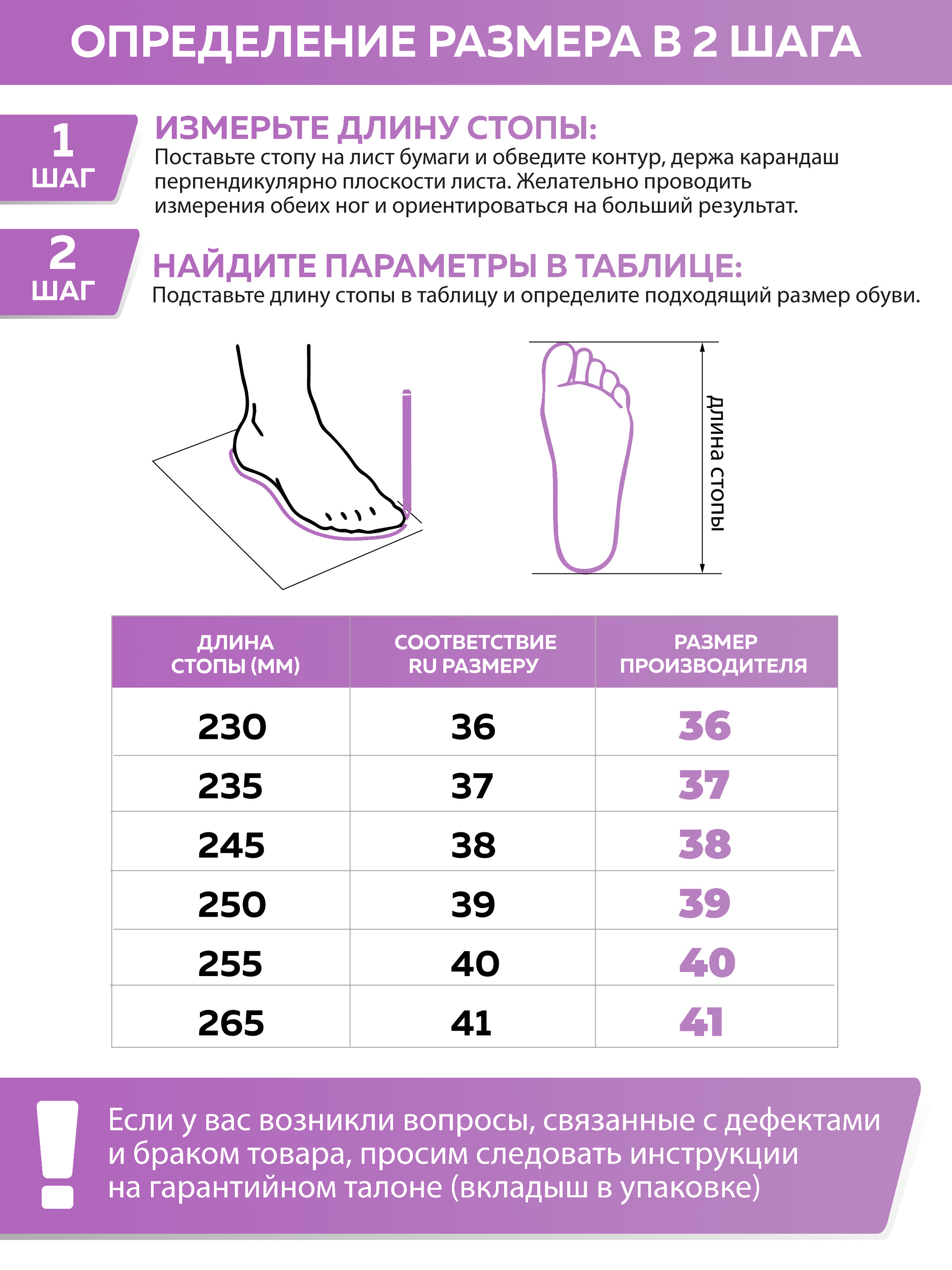 ОПРЕДЕЛЕНИЕ РАЗМЕРА В 2 ШАГА

1
ШАГ

ИЗМЕРЬТЕ ДЛИНУ СТОПЫ:
Поставьте стопу на лист бумаги и обведите контур, держа карандаш перпендикулярно плоскости листа. Желательно проводить измерения обеих ног и ориентироваться на больший результат.

2
ШАГ

НАЙДИТЕ ПАРАМЕТРЫ В ТАБЛИЦЕ:
Подставьте длину стопы в таблицу и определите подходящий размер обуви.

длина стопы

| ДЛИНА СТОПЫ (ММ) | СООТВЕТСТВИЕ RU РАЗМЕРУ | РАЗМЕР ПРОИЗВОДИТЕЛЯ |
|---|---|---|
| 230 | 36 | 36 |
| 235 | 37 | 37 |
| 245 | 38 | 38 |
| 250 | 39 | 39 |
| 255 | 40 | 40 |
| 265 | 41 | 41 |

!

Если у вас возникли вопросы, связанные с дефектами и браком товара, просим следовать инструкции на гарантийном талоне (вкладыш в упаковке)